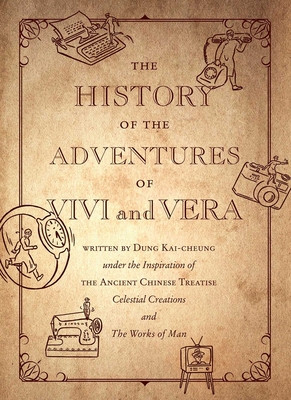 THE
HISTORY
OF THE
ADVENTURES
OF
VIVI and VERA

WRITTEN BY DUNG KAI-CHEUNG
under the Inspiration of
THE ANCIENT CHINESE TREATISE
Celestial Creations
and
The Works of Man